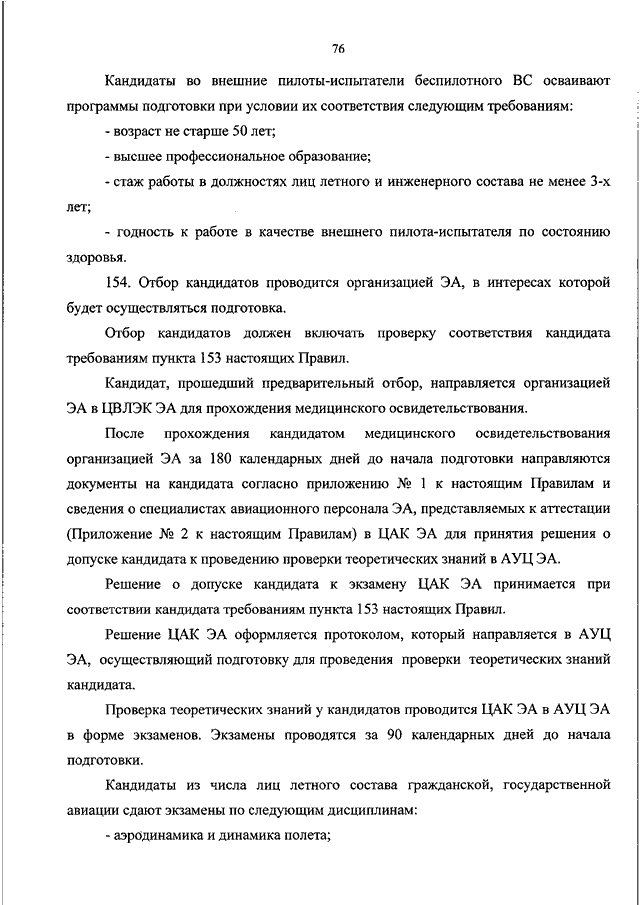 76

Кандидаты во внешние пилоты-испытатели беспилотного ВС осваивают программы подготовки при условии их соответствия следующим требованиям:

- возраст не старше 50 лет;

- высшее профессиональное образование;

- стаж работы в должностях лиц летного и инженерного состава не менее 3-х лет;

- годность к работе в качестве внешнего пилота-испытателя по состоянию здоровья.

154. Отбор кандидатов проводится организацией ЭА, в интересах которой будет осуществляться подготовка.

Отбор кандидатов должен включать проверку соответствия кандидата требованиям пункта 153 настоящих Правил.

Кандидат, прошедший предварительный отбор, направляется организацией ЭА в ЦВЛЭК ЭА для прохождения медицинского освидетельствования.

После прохождения кандидатом медицинского освидетельствования организацией ЭА за 180 календарных дней до начала подготовки направляются документы на кандидата согласно приложению № 1 к настоящим Правилам и сведения о специалистах авиационного персонала ЭА, представляемых к аттестации (Приложение № 2 к настоящим Правилам) в ЦАК ЭА для принятия решения о допуске кандидата к проведению проверки теоретических знаний в АУЦ ЭА.

Решение о допуске кандидата к экзамену ЦАК ЭА принимается при соответствии кандидата требованиям пункта 153 настоящих Правил.

Решение ЦАК ЭА оформляется протоколом, который направляется в АУЦ ЭА, осуществляющий подготовку для проведения проверки теоретических знаний кандидата.

Проверка теоретических знаний у кандидатов проводится ЦАК ЭА в АУЦ ЭА в форме экзаменов. Экзамены проводятся за 90 календарных дней до начала подготовки.

Кандидаты из числа лиц летного состава гражданской, государственной авиации сдают экзамены по следующим дисциплинам:

- аэродинамика и динамика полета;